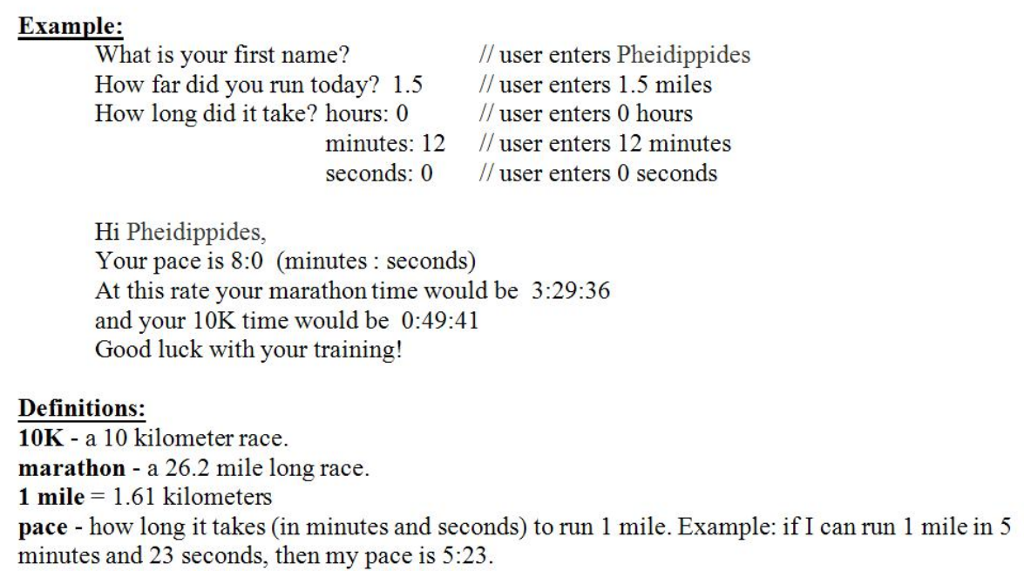 Example:

What is your first name? // user enters Pheidippides
How far did you run today? 1.5 // user enters 1.5 miles
How long did it take? hours: 0 // user enters 0 hours
minutes: 12 // user enters 12 minutes
seconds: 0 // user enters 0 seconds

Hi Pheidippides,
Your pace is 8:0 (minutes : seconds)
At this rate your marathon time would be 3:29:36
and your 10K time would be 0:49:41
Good luck with your training!

Definitions:
10K - a 10 kilometer race.
marathon - a 26.2 mile long race.
1 mile = 1.61 kilometers
pace - how long it takes (in minutes and seconds) to run 1 mile. Example: if I can run 1 mile in 5 minutes and 23 seconds, then my pace is 5:23.